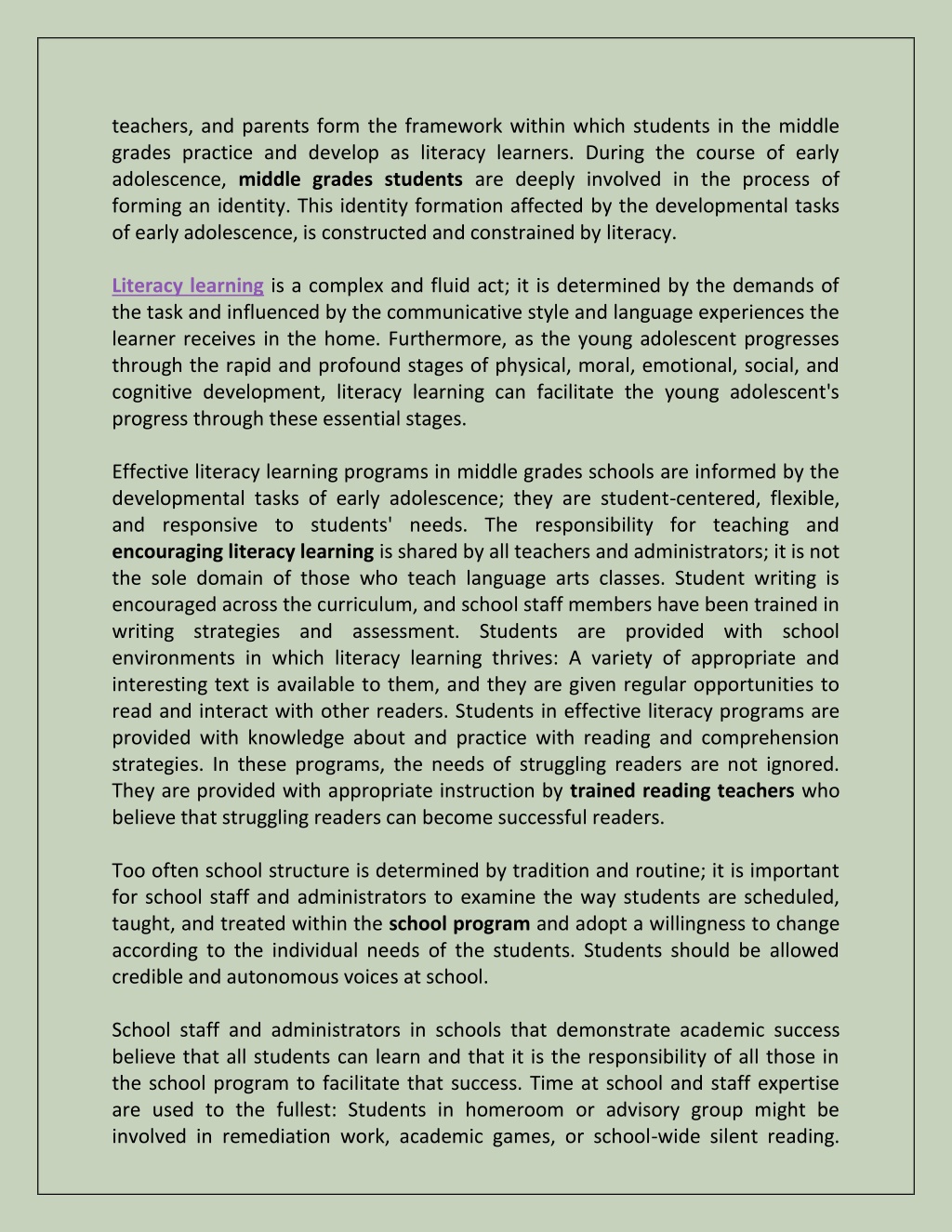 teachers, and parents form the framework within which students in the middle grades practice and develop as literacy learners. During the course of early adolescence, middle grades students are deeply involved in the process of forming an identity. This identity formation affected by the developmental tasks of early adolescence, is constructed and constrained by literacy.

Literacy learning is a complex and fluid act; it is determined by the demands of the task and influenced by the communicative style and language experiences the learner receives in the home. Furthermore, as the young adolescent progresses through the rapid and profound stages of physical, moral, emotional, social, and cognitive development, literacy learning can facilitate the young adolescent's progress through these essential stages.

Effective literacy learning programs in middle grades schools are informed by the developmental tasks of early adolescence; they are student-centered, flexible, and responsive to students' needs. The responsibility for teaching and encouraging literacy learning is shared by all teachers and administrators; it is not the sole domain of those who teach language arts classes. Student writing is encouraged across the curriculum, and school staff members have been trained in writing strategies and assessment. Students are provided with school environments in which literacy learning thrives: A variety of appropriate and interesting text is available to them, and they are given regular opportunities to read and interact with other readers. Students in effective literacy programs are provided with knowledge about and practice with reading and comprehension strategies. In these programs, the needs of struggling readers are not ignored. They are provided with appropriate instruction by trained reading teachers who believe that struggling readers can become successful readers.

Too often school structure is determined by tradition and routine; it is important for school staff and administrators to examine the way students are scheduled, taught, and treated within the school program and adopt a willingness to change according to the individual needs of the students. Students should be allowed credible and autonomous voices at school.

School staff and administrators in schools that demonstrate academic success believe that all students can learn and that it is the responsibility of all those in the school program to facilitate that success. Time at school and staff expertise are used to the fullest: Students in homeroom or advisory group might be involved in remediation work, academic games, or school-wide silent reading.